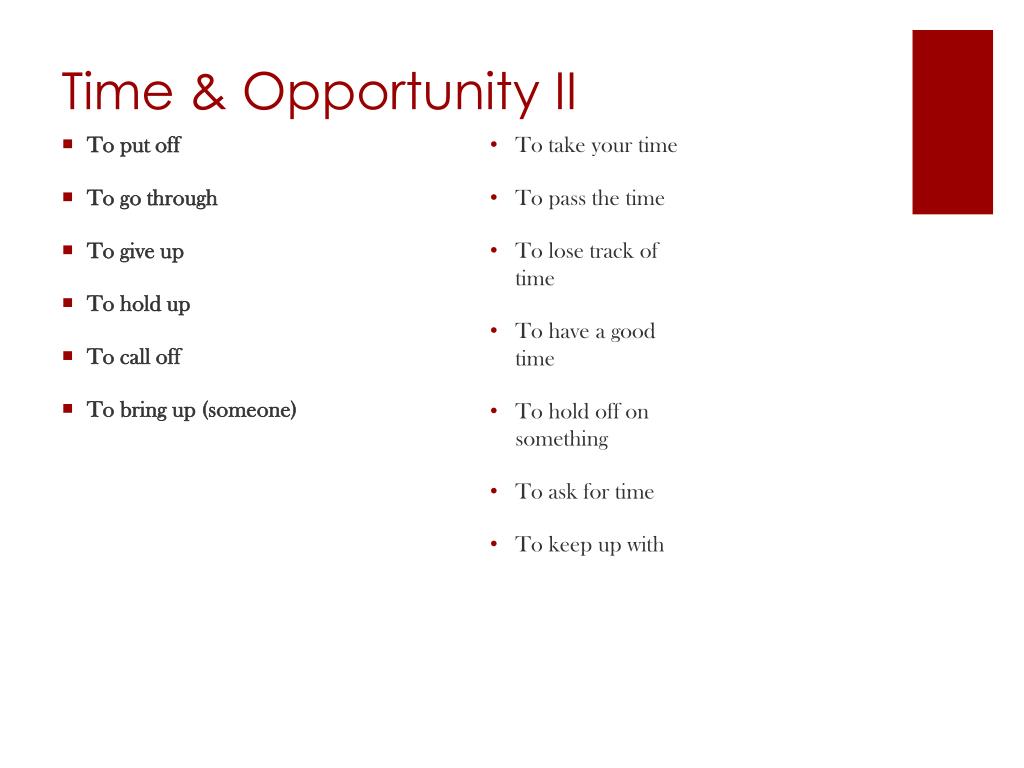 Time & Opportunity II

- To put off
- To go through
- To give up
- To hold up
- To call off
- To bring up (someone)

- To take your time
- To pass the time
- To lose track of time
- To have a good time
- To hold off on something
- To ask for time
- To keep up with